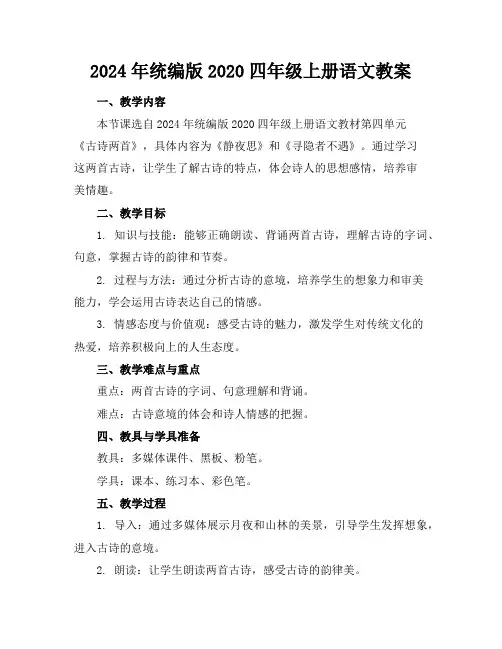 2024 年统编版 2020 四年级上册语文教案

一、教学内容

本节课选自 2024 年统编版 2020 四年级上册语文教材第四单元《古诗两首》，具体内容为《静夜思》和《寻隐者不遇》。通过学习这两首古诗，让学生了解古诗的特点，体会诗人的思想感情，培养审美情趣。

二、教学目标

1. 知识与技能：能够正确朗读、背诵两首古诗，理解古诗的字词、句意，掌握古诗的韵律和节奏。

2. 过程与方法：通过分析古诗的意境，培养学生的想象力和审美能力，学会运用古诗表达自己的情感。

3. 情感态度与价值观：感受古诗的魅力，激发学生对传统文化的热爱，培养积极向上的人生态度。

三、教学难点与重点

重点：两首古诗的字词、句意理解和背诵。

难点：古诗意境的体会和诗人情感的把握。

四、教具与学具准备

教具：多媒体课件、黑板、粉笔。

学具：课本、练习本、彩色笔。

五、教学过程

1. 导入：通过多媒体展示月夜和山林的美景，引导学生发挥想象，进入古诗的意境。

2. 朗读：让学生朗读两首古诗，感受古诗的韵律美。